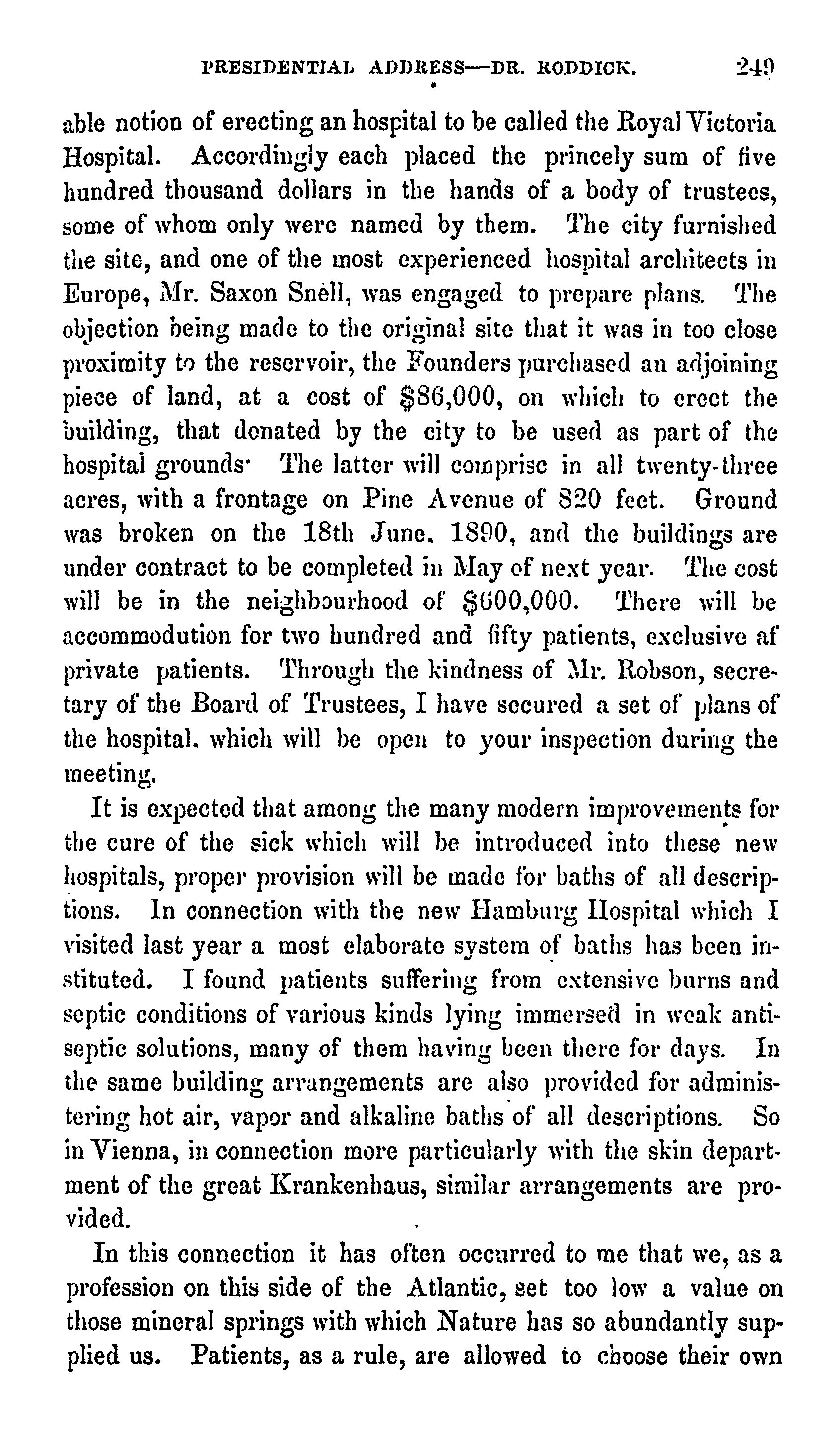 PRESIDENTIAL ADDRESS—DR. RODDICK. 249

able notion of erecting an hospital to be called the Royal Victoria Hospital. Accordingly each placed the princely sum of five hundred thousand dollars in the hands of a body of trustees, some of whom only were named by them. The city furnished the site, and one of the most experienced hospital architects in Europe, Mr. Saxon Snell, was engaged to prepare plans. The objection being made to the original site that it was in too close proximity to the reservoir, the Founders purchased an adjoining piece of land, at a cost of $86,000, on which to erect the building, that donated by the city to be used as part of the hospital grounds· The latter will comprise in all twenty-three acres, with a frontage on Pine Avenue of 820 feet. Ground was broken on the 18th June, 1890, and the buildings are under contract to be completed in May of next year. The cost will be in the neighbourhood of $600,000. There will be accommodution for two hundred and fifty patients, exclusive af private patients. Through the kindness of Mr. Robson, secretary of the Board of Trustees, I have secured a set of plans of the hospital. which will be open to your inspection during the meeting.

It is expected that among the many modern improvements for the cure of the sick which will be introduced into these new hospitals, proper provision will be made for baths of all descriptions. In connection with the new Hamburg Hospital which I visited last year a most elaborate system of baths has been instituted. I found patients suffering from extensive burns and septic conditions of various kinds lying immersed in weak antiseptic solutions, many of them having been there for days. In the same building arrangements are also provided for administering hot air, vapor and alkaline baths of all descriptions. So in Vienna, in connection more particularly with the skin department of the great Krankenhaus, similar arrangements are provided.

In this connection it has often occurred to me that we, as a profession on this side of the Atlantic, set too low a value on those mineral springs with which Nature has so abundantly supplied us. Patients, as a rule, are allowed to choose their own